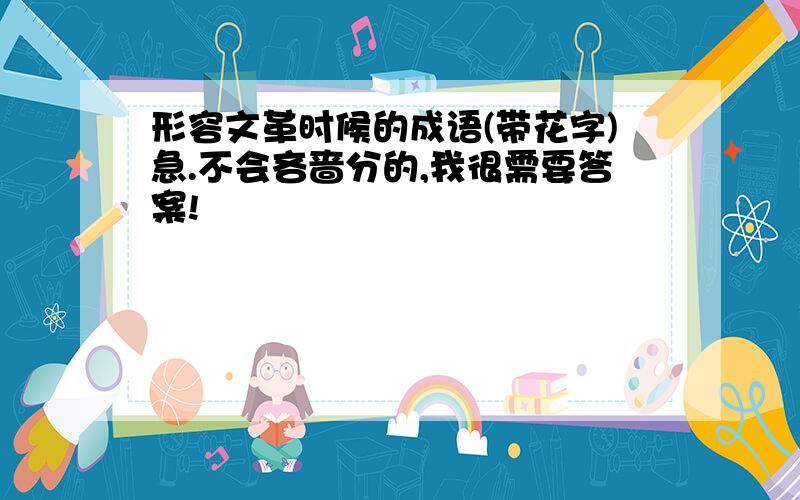 形容文革时候的成语(带花字)急.不会吝啬分的,我很需要答案!